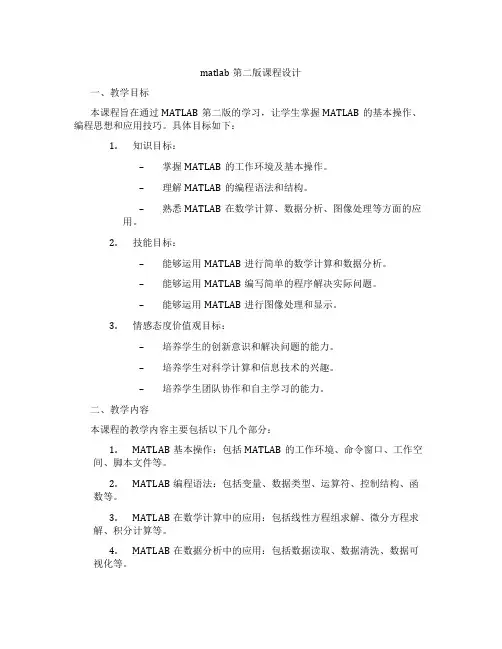 matlab 第二版课程设计

一、教学目标

本课程旨在通过 MATLAB 第二版的学习，让学生掌握 MATLAB 的基本操作、编程思想和应用技巧。具体目标如下：

1. 知识目标：

– 掌握 MATLAB 的工作环境及基本操作。

– 理解 MATLAB 的编程语法和结构。

– 熟悉 MATLAB 在数学计算、数据分析、图像处理等方面的应用。

2. 技能目标：

– 能够运用 MATLAB 进行简单的数学计算和数据分析。

– 能够运用 MATLAB 编写简单的程序解决实际问题。

– 能够运用 MATLAB 进行图像处理和显示。

3. 情感态度价值观目标：

– 培养学生的创新意识和解决问题的能力。

– 培养学生对科学计算和信息技术的兴趣。

– 培养学生团队协作和自主学习的能力。

二、教学内容

本课程的教学内容主要包括以下几个部分：

1. MATLAB 基本操作：包括 MATLAB 的工作环境、命令窗口、工作空间、脚本文件等。

2. MATLAB 编程语法：包括变量、数据类型、运算符、控制结构、函数等。

3. MATLAB 在数学计算中的应用：包括线性方程组求解、微分方程求解、积分计算等。

4. MATLAB 在数据分析中的应用：包括数据读取、数据清洗、数据可视化等。